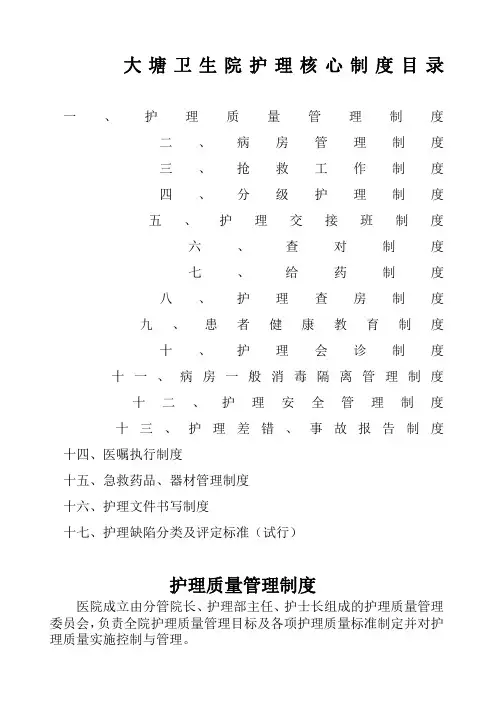 大塘卫生院护理核心制度目录

一、护理质量管理制度

二、病房管理制度

三、抢救工作制度

四、分级护理制度

五、护理交接班制度

六、查对制度

七、给药制度

八、护理查房制度

九、患者健康教育制度

十、护理会诊制度

十一、病房一般消毒隔离管理制度

十二、护理安全管理制度

十三、护理差错、事故报告制度

十四、医嘱执行制度

十五、急救药品、器材管理制度

十六、护理文件书写制度

十七、护理缺陷分类及评定标准（试行）

护理质量管理制度

医院成立由分管院长、护理部主任、护士长组成的护理质量管理委员会，负责全院护理质量管理目标及各项护理质量标准制定并对护理质量实施控制与管理。